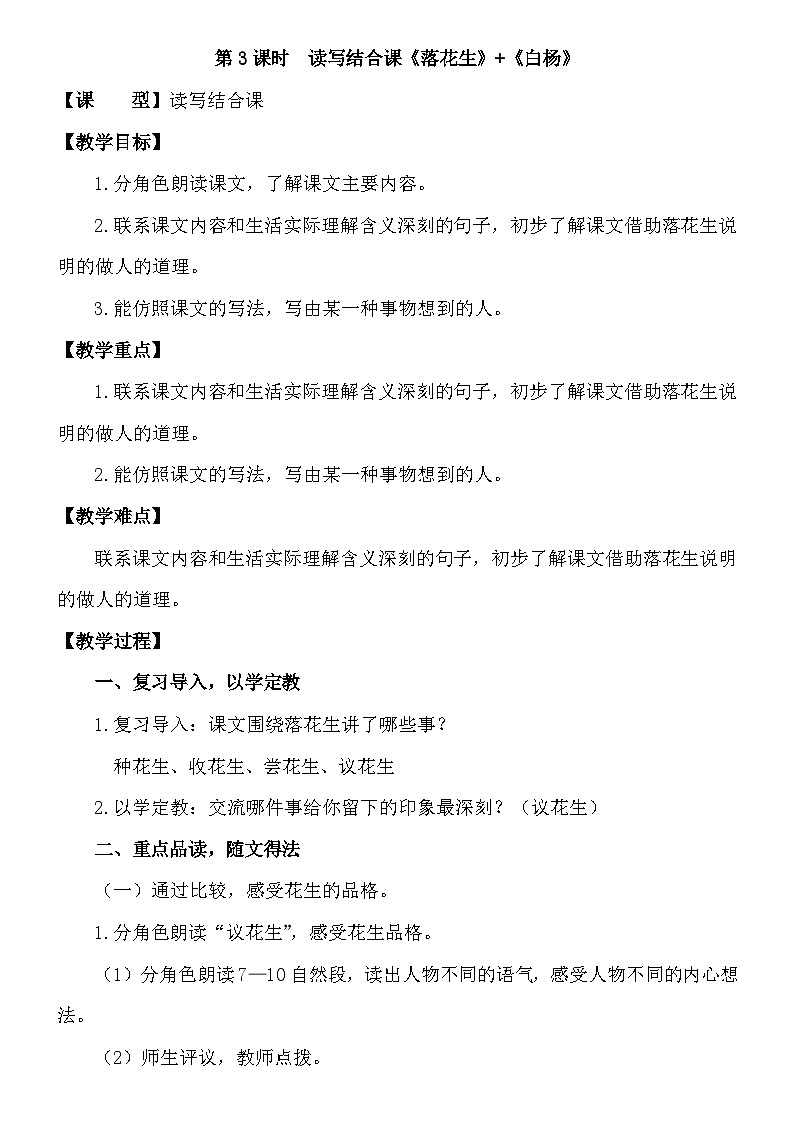 第 3 课时　读写结合课《落花生》+《白杨》

【课　　型】读写结合课

【教学目标】

1.分角色朗读课文，了解课文主要内容。

2.联系课文内容和生活实际理解含义深刻的句子，初步了解课文借助落花生说明的做人的道理。

3.能仿照课文的写法，写由某一种事物想到的人。

【教学重点】

1.联系课文内容和生活实际理解含义深刻的句子，初步了解课文借助落花生说明的做人的道理。

2.能仿照课文的写法，写由某一种事物想到的人。

【教学难点】

联系课文内容和生活实际理解含义深刻的句子，初步了解课文借助落花生说明的做人的道理。

【教学过程】

一、复习导入，以学定教

1.复习导入：课文围绕落花生讲了哪些事？

种花生、收花生、尝花生、议花生

2.以学定教：交流哪件事给你留下的印象最深刻？（议花生）

二、重点品读，随文得法

（一）通过比较，感受花生的品格。

1.分角色朗读“议花生”，感受花生品格。

（1）分角色朗读 7—10 自然段，读出人物不同的语气，感受人物不同的内心想法。

（2）师生评议，教师点拨。